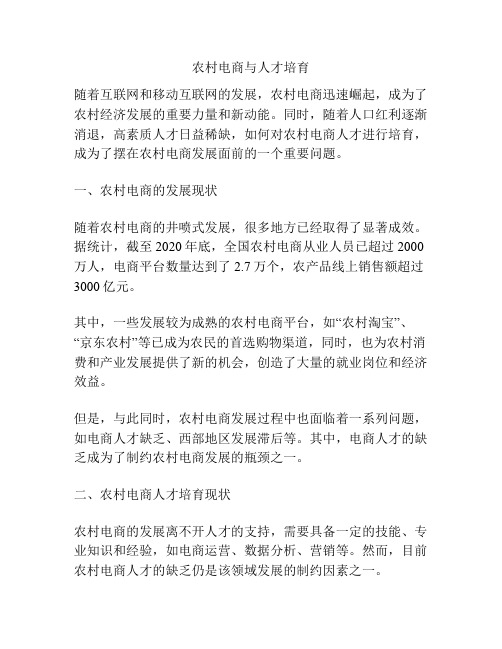 农村电商与人才培育

随着互联网和移动互联网的发展，农村电商迅速崛起，成为了农村经济发展的重要力量和新动能。同时，随着人口红利逐渐消退，高素质人才日益稀缺，如何对农村电商人才进行培育，成为了摆在农村电商发展面前的一个重要问题。

一、农村电商的发展现状

随着农村电商的井喷式发展，很多地方已经取得了显著成效。据统计，截至 2020 年底，全国农村电商从业人员已超过 2000 万人，电商平台数量达到了 2.7 万个，农产品线上销售额超过 3000 亿元。

其中，一些发展较为成熟的农村电商平台，如“农村淘宝”、“京东农村”等已成为农民的首选购物渠道，同时，也为农村消费和产业发展提供了新的机会，创造了大量的就业岗位和经济效益。

但是，与此同时，农村电商发展过程中也面临着一系列问题，如电商人才缺乏、西部地区发展滞后等。其中，电商人才的缺乏成为了制约农村电商发展的瓶颈之一。

二、农村电商人才培育现状

农村电商的发展离不开人才的支持，需要具备一定的技能、专业知识和经验，如电商运营、数据分析、营销等。然而，目前农村电商人才的缺乏仍是该领域发展的制约因素之一。